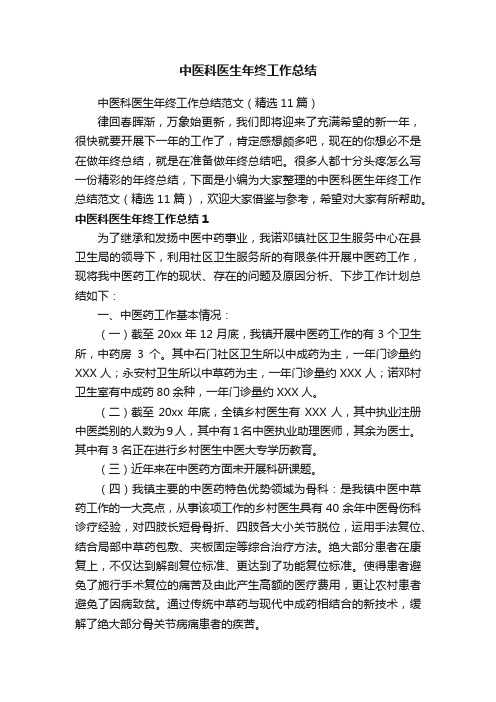 中医科医生年终工作总结

中医科医生年终工作总结范文（精选11篇）

律回春晖渐，万象始更新，我们即将迎来了充满希望的新一年，很快就要开展下一年的工作了，肯定感想颇多吧，现在的你想必不是在做年终总结，就是在准备做年终总结吧。很多人都十分头疼怎么写一份精彩的年终总结，下面是小编为大家整理的中医科医生年终工作总结范文（精选11篇），欢迎大家借鉴与参考，希望对大家有所帮助。

中医科医生年终工作总结1

为了继承和发扬中医中药事业，我诺邓镇社区卫生服务中心在县卫生局的领导下，利用社区卫生服务所的有限条件开展中医药工作，现将我中医药工作的现状、存在的问题及原因分析、下步工作计划总结如下：

一、中医药工作基本情况：

（一）截至20xx年12月底，我镇开展中医药工作的有3个卫生所，中药房 3 个。其中石门社区卫生所以中成药为主，一年门诊量约XXX人；永安村卫生所以中草药为主，一年门诊量约XXX人；诺邓村卫生室有中成药80余种，一年门诊量约XXX人。

（二）截至 20xx年底，全镇乡村医生有 XXX 人，其中执业注册中医类别的人数为9人，其中有1名中医执业助理医师，其余为医士。其中有3名正在进行乡村医生中医大专学历教育。

（三）近年来在中医药方面未开展科研课题。

（四）我镇主要的中医药特色优势领域为骨科：是我镇中医中草药工作的一大亮点，从事该项工作的乡村医生具有40余年中医骨伤科诊疗经验，对四肢长短骨骨折、四肢各大小关节脱位，运用手法复位、结合局部中草药包敷、夹板固定等综合治疗方法。绝大部分患者在康复上，不仅达到解剖复位标准、更达到了功能复位标准。使得患者避免了施行手术复位的痛苦及由此产生高额的医疗费用，更让农村患者避免了因病致贫。通过传统中草药与现代中成药相结合的新技术，缓解了绝大部分骨关节病痛患者的疾苦。